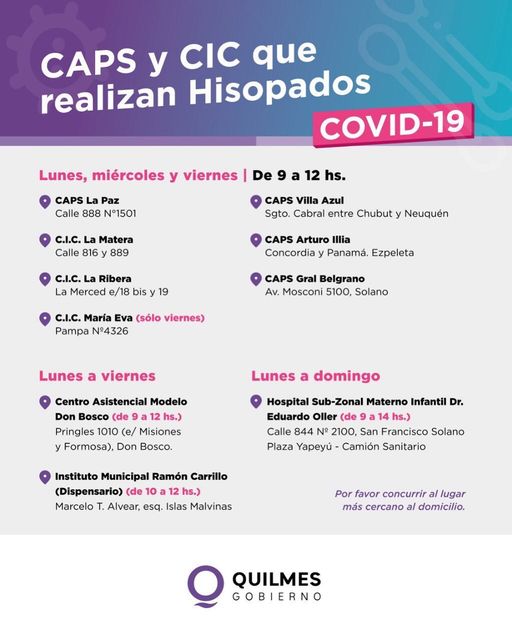 CAPS y CIC que realizan Hisopados

COVID-19

Lunes, miércoles y viernes | De 9 a 12 hs.

CAPS La Paz
Calle 888 N°1501

C.I.C. La Matera
Calle 816 y 889

C.I.C. La Ribera
La Merced e/18 bis y 19

C.I.C. María Eva (sólo viernes)
Pampa N°4326

CAPS Villa Azul
Sgto. Cabral entre Chubut y Neuquén

CAPS Arturo Illia
Concordia y Panamá. Ezpeleta

CAPS Gral Belgrano
Av. Mosconi 5100, Solano

Lunes a viernes

Centro Asistencial Modelo Don Bosco (de 9 a 12 hs.)
Pringles 1010 (e/ Misiones y Formosa), Don Bosco.

Instituto Municipal Ramón Carrillo (Dispensario) (de 10 a 12 hs.)
Marcelo T. Alvear, esq. Islas Malvinas

Lunes a domingo

Hospital Sub-Zonal Materno Infantil Dr. Eduardo Oller (de 9 a 14 hs.)
Calle 844 N° 2100, San Francisco Solano
Plaza Yapeyú - Camión Sanitario

Por favor concurrir al lugar más cercano al domicilio.

QUILMES
GOBIERNO